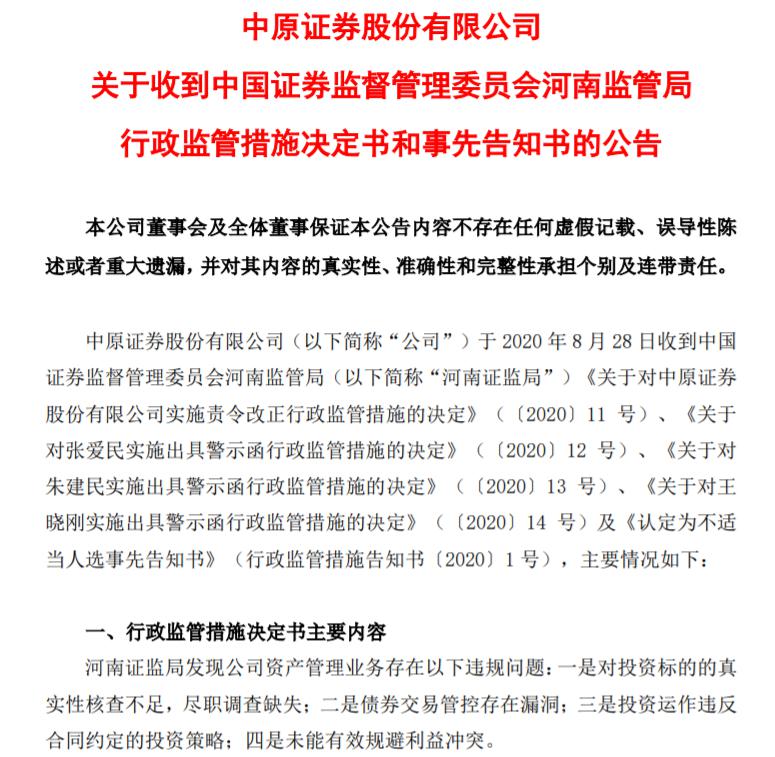 中原证券股份有限公司

关于收到中国证券监督管理委员会河南监管局

行政监管措施决定书和事先告知书的公告

本公司董事会及全体董事保证本公告内容不存在任何虚假记载、误导性陈述或者重大遗漏，并对其内容的真实性、准确性和完整性承担个别及连带责任。

中原证券股份有限公司（以下简称“公司”）于 2020 年 8 月 28 日收到中国证券监督管理委员会河南监管局（以下简称“河南证监局”）《关于对中原证券股份有限公司实施责令改正行政监管措施的决定》（〔2020〕11 号）、《关于对张爱民实施出具警示函行政监管措施的决定》（〔2020〕12 号）、《关于对朱建民实施出具警示函行政监管措施的决定》（〔2020〕13 号）、《关于对王晓刚实施出具警示函行政监管措施的决定》（〔2020〕14 号）及《认定为不适当人选事先告知书》（行政监管措施告知书〔2020〕1 号），主要情况如下：

一、行政监管措施决定书主要内容

河南证监局发现公司资产管理业务存在以下违规问题：一是对投资标的的真实性核查不足，尽职调查缺失；二是债券交易管控存在漏洞；三是投资运作违反合同约定的投资策略；四是未能有效规避利益冲突。